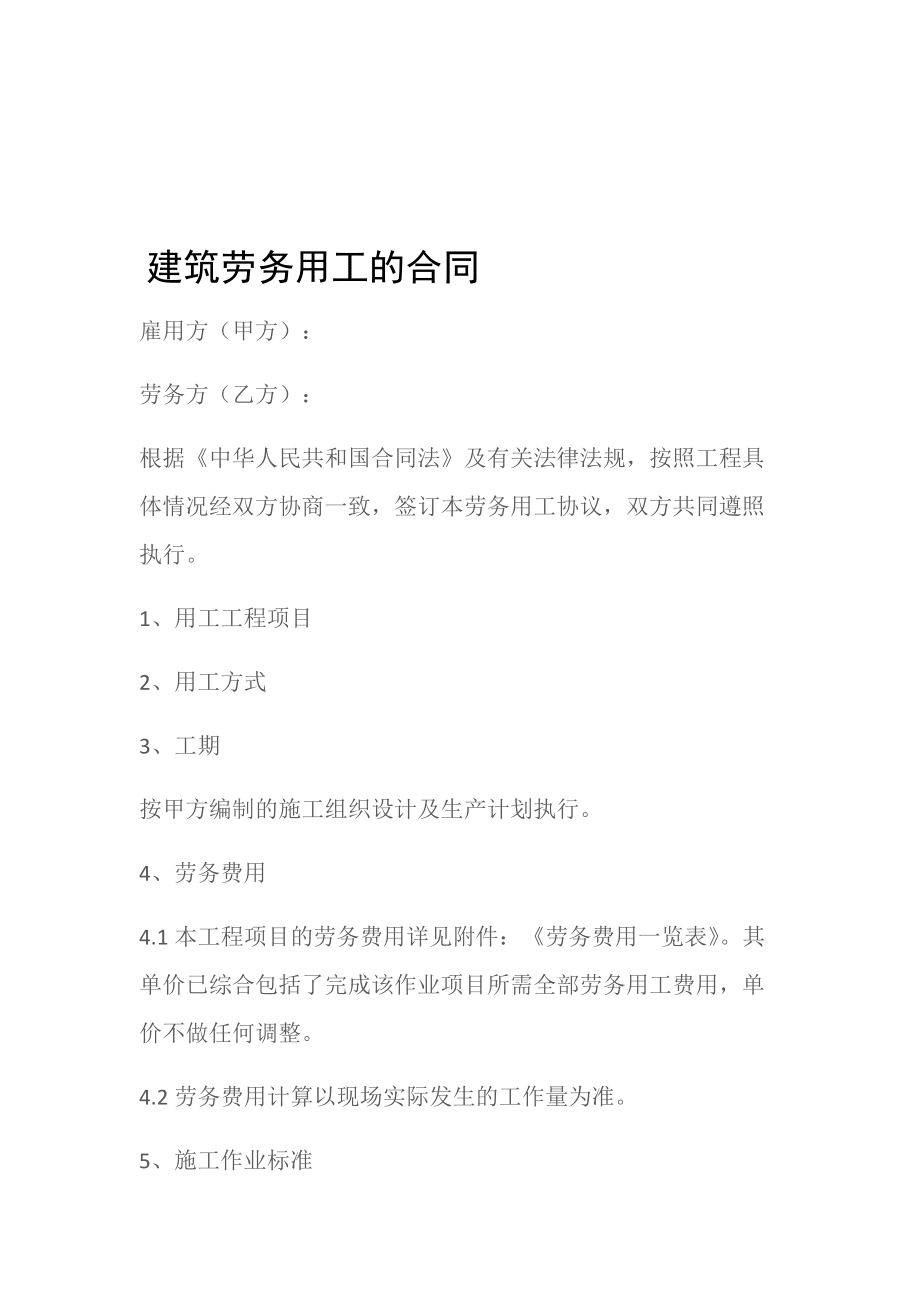 建筑劳务用工的合同

雇用方（甲方）：

劳务方（乙方）：

根据《中华人民共和国合同法》及有关法律法规，按照工程具体情况经双方协商一致，签订本劳务用工协议，双方共同遵照执行。

1、用工工程项目

2、用工方式

3、工期

按甲方编制的施工组织设计及生产计划执行。

4、劳务费用

4.1 本工程项目的劳务费用详见附件：《劳务费用一览表》。其单价已综合包括了完成该作业项目所需全部劳务用工费用，单价不做任何调整。

4.2 劳务费用计算以现场实际发生的工作量为准。

5、施工作业标准